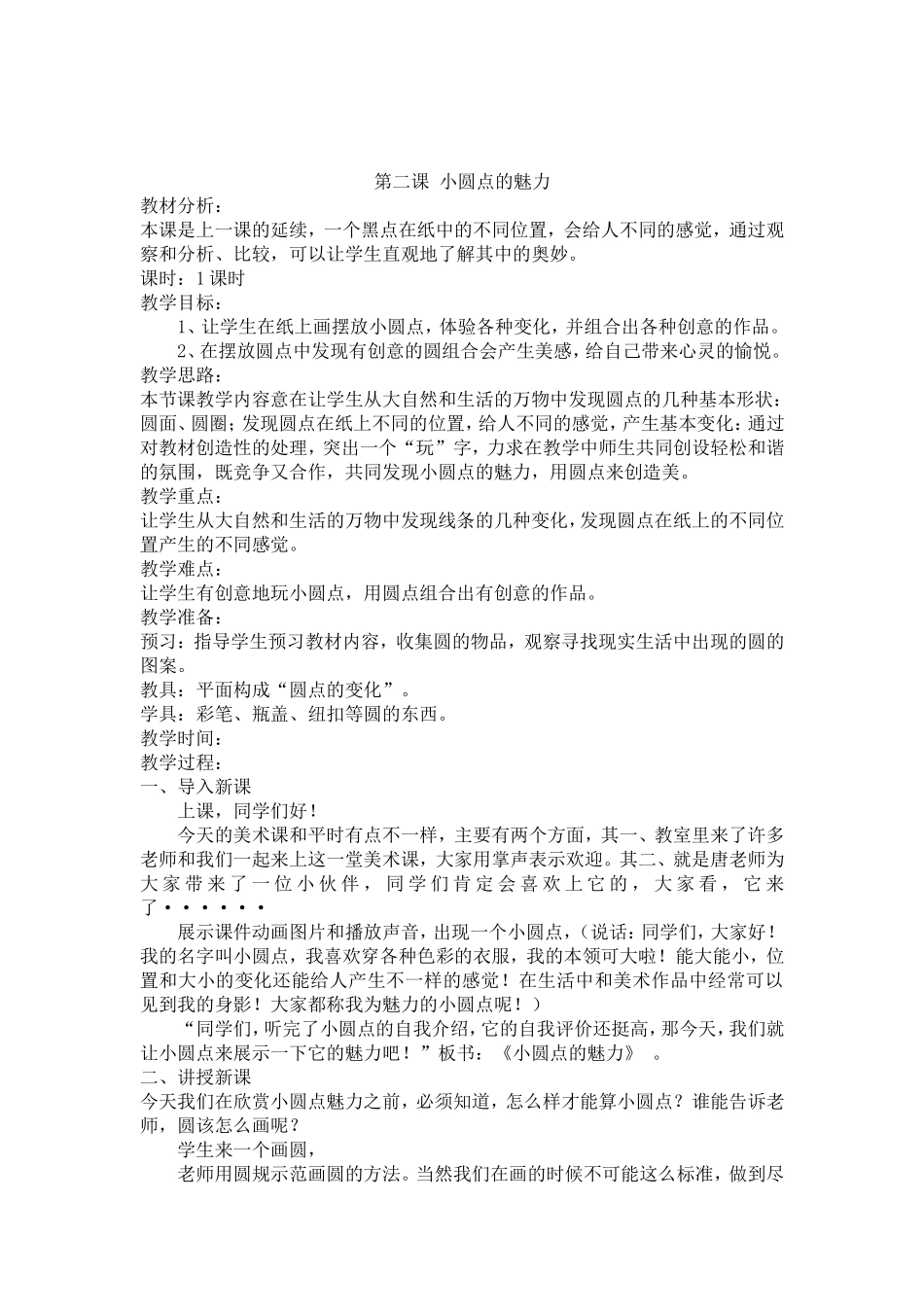 第二课 小圆点的魅力

教材分析：

本课是上一课的延续，一个黑点在纸中的不同位置，会给人不同的感觉，通过观察和分析、比较，可以让学生直观地了解其中的奥妙。

课时：1课时

教学目标：

1、让学生在纸上画摆放小圆点，体验各种变化，并组合出各种创意的作品。

2、在摆放圆点中发现有创意的圆组合会产生美感，给自己带来心灵的愉悦。

教学思路：

本节课教学内容意在让学生从大自然和生活的万物中发现圆点的几种基本形状：圆面、圆圈；发现圆点在纸上不同的位置，给人不同的感觉，产生基本变化：通过对教材创造性的处理，突出一个“玩”字，力求在教学中师生共同创设轻松和谐的氛围，既竞争又合作，共同发现小圆点的魅力，用圆点来创造美。

教学重点：

让学生从大自然和生活的万物中发现线条的几种变化，发现圆点在纸上的不同位置产生的不同感觉。

教学难点：

让学生有创意地玩小圆点，用圆点组合出有创意的作品。

教学准备：

预习：指导学生预习教材内容，收集圆的物品，观察寻找现实生活中出现的圆的图案。

教具：平面构成“圆点的变化”。

学具：彩笔、瓶盖、纽扣等圆的东西。

教学时间：

教学过程：

一、导入新课

上课，同学们好！

今天的美术课和平时有点不一样，主要有两个方面，其一、教室里来了许多老师和我们一起来上这一堂美术课，大家用掌声表示欢迎。其二、就是唐老师为大家带来了一位小伙伴，同学们肯定会喜欢上它的，大家看，它来了••••••

展示课件动画图片和播放声音，出现一个小圆点，（说话：同学们，大家好！我的名字叫小圆点，我喜欢穿各种色彩的衣服，我的本领可大啦！能大能小，位置和大小的变化还能给人产生不一样的感觉！在生活中和美术作品中经常可以见到我的身影！大家都称我为魅力的小圆点呢！）

“同学们，听完了小圆点的自我介绍，它的自我评价还挺高，那今天，我们就让小圆点来展示一下它的魅力吧！”板书：《小圆点的魅力》 。

二、讲授新课

今天我们在欣赏小圆点魅力之前，必须知道，怎么样才能算小圆点？谁能告诉老师，圆该怎么画呢？

学生来一个画圆，

老师用圆规示范画圆的方法。当然我们在画的时候不可能这么标准，做到尽